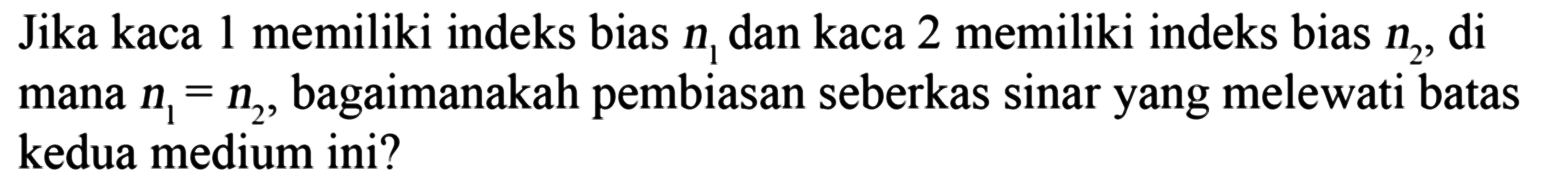 Jika kaca 1 memiliki indeks bias $n_1$ dan kaca 2 memiliki indeks bias $n_2$, di mana $n_1 = n_2$, bagaimanakah pembiasan seberkas sinar yang melewati batas kedua medium ini?